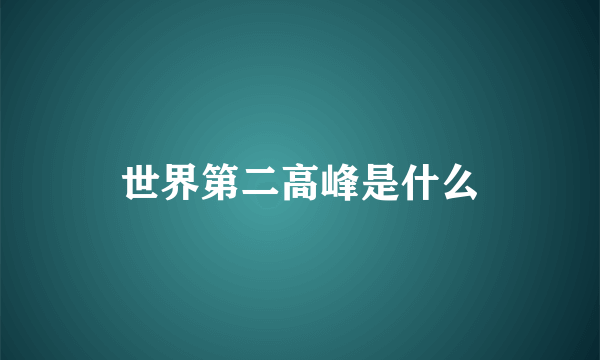 世界第二高峰是什么